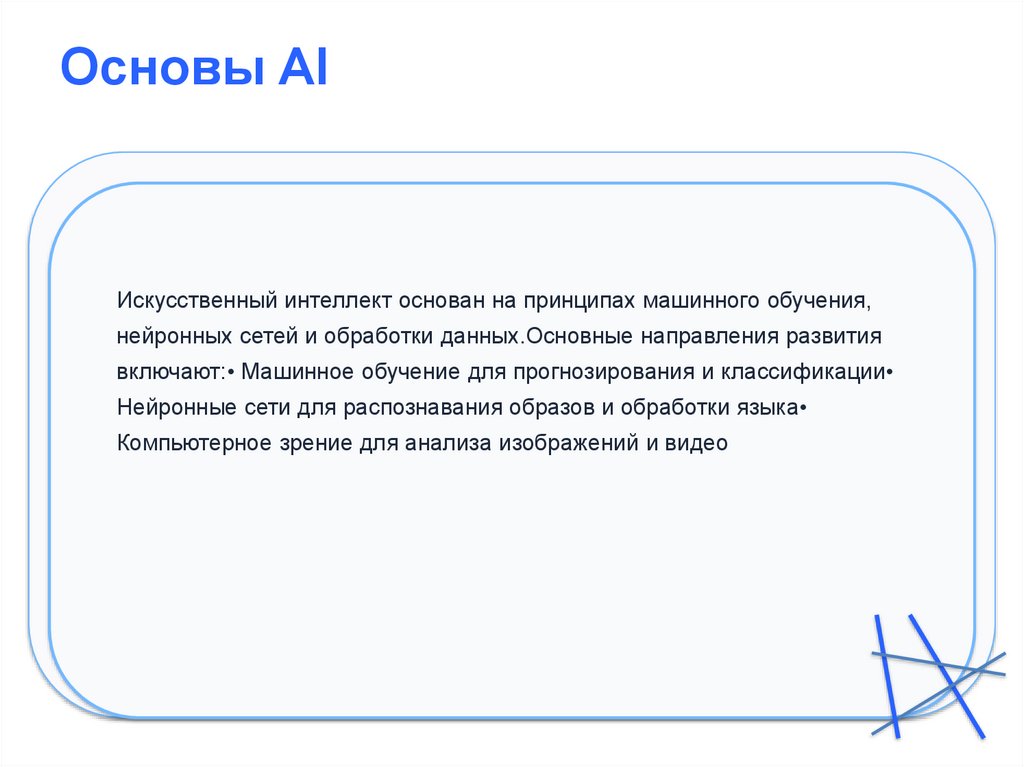 Основы AI

Искусственный интеллект основан на принципах машинного обучения, нейронных сетей и обработки данных.Основные направления развития включают:• Машинное обучение для прогнозирования и классификации• Нейронные сети для распознавания образов и обработки языка• Компьютерное зрение для анализа изображений и видео